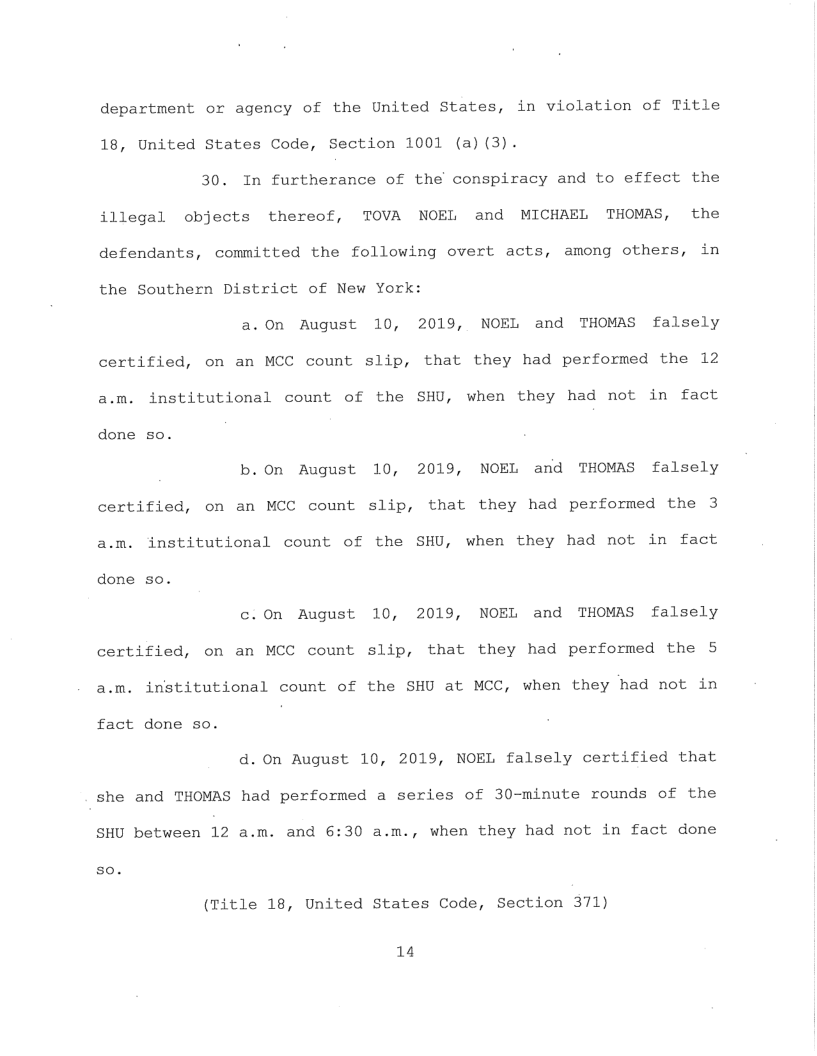 department or agency of the United States, in violation of Title 18, United States Code, Section 1001 (a)(3).

30. In furtherance of the conspiracy and to effect the illegal objects thereof, TOVA NOEL and MICHAEL THOMAS, the defendants, committed the following overt acts, among others, in the Southern District of New York:

a. On August 10, 2019, NOEL and THOMAS falsely certified, on an MCC count slip, that they had performed the 12 a.m. institutional count of the SHU, when they had not in fact done so.

b. On August 10, 2019, NOEL and THOMAS falsely certified, on an MCC count slip, that they had performed the 3 a.m. institutional count of the SHU, when they had not in fact done so.

c. On August 10, 2019, NOEL and THOMAS falsely certified, on an MCC count slip, that they had performed the 5 a.m. institutional count of the SHU at MCC, when they had not in fact done so.

d. On August 10, 2019, NOEL falsely certified that she and THOMAS had performed a series of 30-minute rounds of the SHU between 12 a.m. and 6:30 a.m., when they had not in fact done so.

(Title 18, United States Code, Section 371)

14